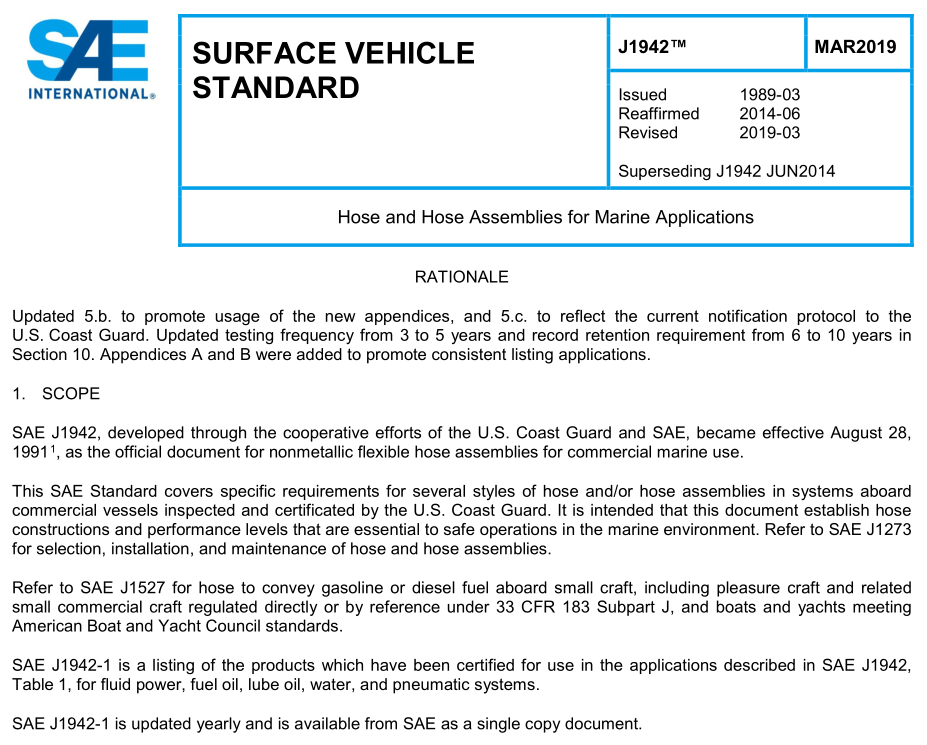 SAE
INTERNATIONAL®

SURFACE VEHICLE STANDARD

J1942™

MAR2019

Issued 1989-03
Reaffirmed 2014-06
Revised 2019-03

Superseding J1942 JUN2014

Hose and Hose Assemblies for Marine Applications

RATIONALE

Updated 5.b. to promote usage of the new appendices, and 5.c. to reflect the current notification protocol to the U.S. Coast Guard. Updated testing frequency from 3 to 5 years and record retention requirement from 6 to 10 years in Section 10. Appendices A and B were added to promote consistent listing applications.

1. SCOPE

SAE J1942, developed through the cooperative efforts of the U.S. Coast Guard and SAE, became effective August 28, 1991$^1$, as the official document for nonmetallic flexible hose assemblies for commercial marine use.

This SAE Standard covers specific requirements for several styles of hose and/or hose assemblies in systems aboard commercial vessels inspected and certificated by the U.S. Coast Guard. It is intended that this document establish hose constructions and performance levels that are essential to safe operations in the marine environment. Refer to SAE J1273 for selection, installation, and maintenance of hose and hose assemblies.

Refer to SAE J1527 for hose to convey gasoline or diesel fuel aboard small craft, including pleasure craft and related small commercial craft regulated directly or by reference under 33 CFR 183 Subpart J, and boats and yachts meeting American Boat and Yacht Council standards.

SAE J1942-1 is a listing of the products which have been certified for use in the applications described in SAE J1942, Table 1, for fluid power, fuel oil, lube oil, water, and pneumatic systems.

SAE J1942-1 is updated yearly and is available from SAE as a single copy document.